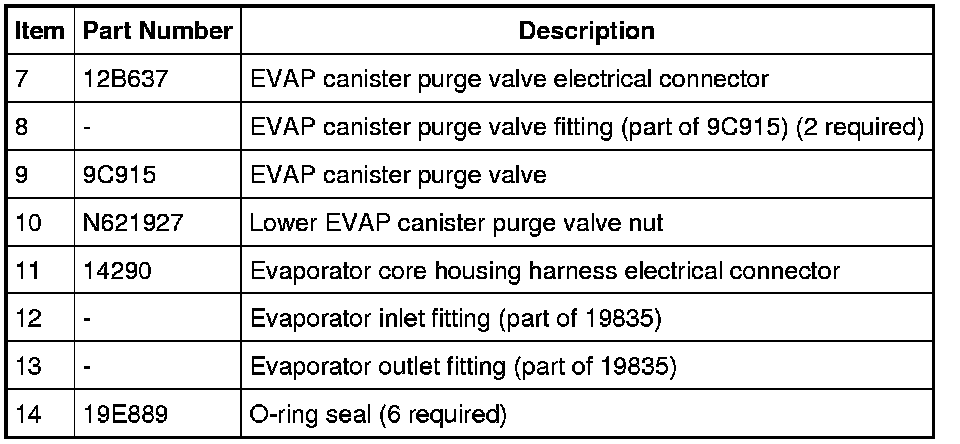 | Item | Part Number | Description |
|---|---|---|
| 7 | 12B637 | EVAP canister purge valve electrical connector |
| 8 | - | EVAP canister purge valve fitting (part of 9C915) (2 required) |
| 9 | 9C915 | EVAP canister purge valve |
| 10 | N621927 | Lower EVAP canister purge valve nut |
| 11 | 14290 | Evaporator core housing harness electrical connector |
| 12 | - | Evaporator inlet fitting (part of 19835) |
| 13 | - | Evaporator outlet fitting (part of 19835) |
| 14 | 19E889 | O-ring seal (6 required) |